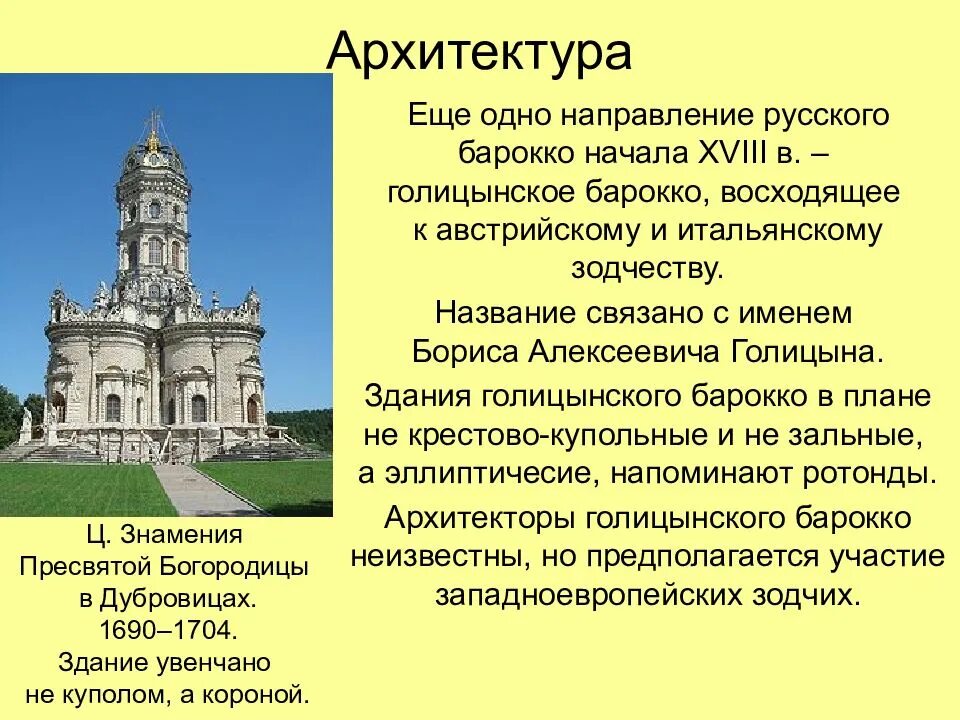 Архитектура

Еще одно направление русского барокко начала XVIII в. – голицынское барокко, восходящее к австрийскому и итальянскому зодчеству.

Название связано с именем Бориса Алексеевича Голицына.

Здания голицынского барокко в плане не крестово-купольные и не зальные, а эллиптичесие, напоминают ротонды.

Архитекторы голицынского барокко неизвестны, но предполагается участие западноевропейских зодчих.

Ц. Знамения Пресвятой Богородицы в Дубровицах. 1690–1704. Здание увенчано не куполом, а короной.